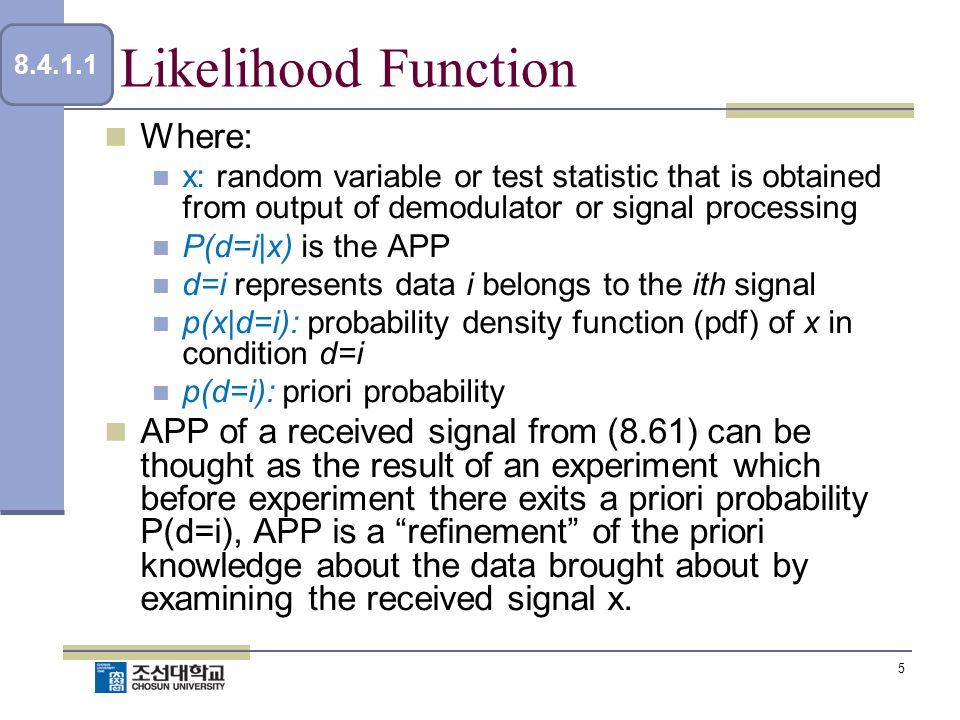 8.4.1.1 Likelihood Function

Where:

x: random variable or test statistic that is obtained from output of demodulator or signal processing

P(d=i|x) is the APP

d=i represents data i belongs to the ith signal

p(x|d=i): probability density function (pdf) of x in condition d=i

p(d=i): priori probability

APP of a received signal from (8.61) can be thought as the result of an experiment which before experiment there exits a priori probability P(d=i), APP is a “refinement” of the priori knowledge about the data brought about by examining the received signal x.

조선대학교 CHOSUN UNIVERSITY

5